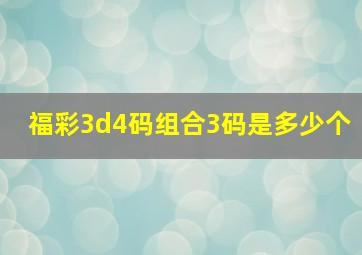 福彩3d4码组合3码是多少个